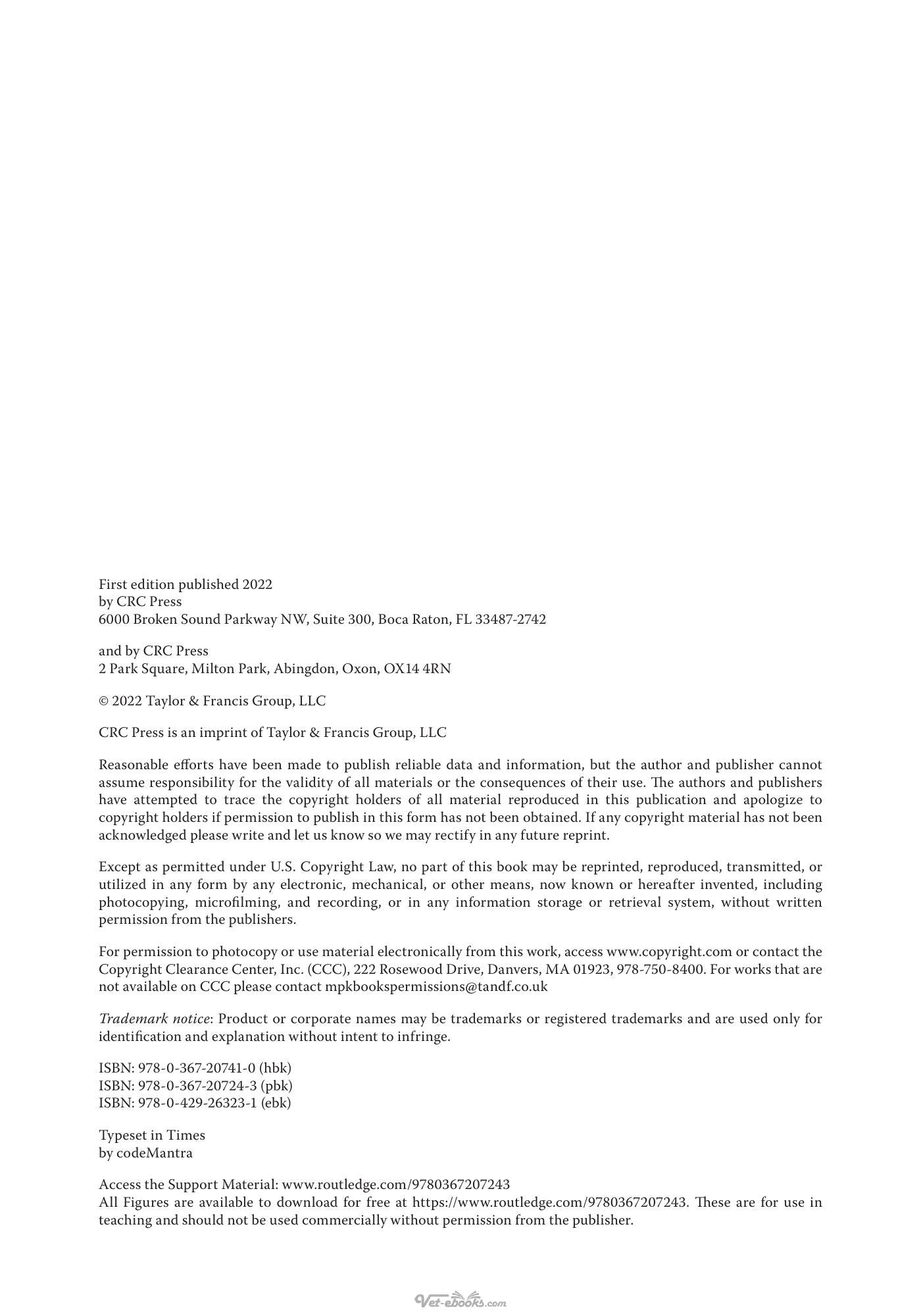 First edition published 2022
by CRC Press
6000 Broken Sound Parkway NW, Suite 300, Boca Raton, FL 33487-2742

and by CRC Press
2 Park Square, Milton Park, Abingdon, Oxon, OX14 4RN

© 2022 Taylor & Francis Group, LLC

CRC Press is an imprint of Taylor & Francis Group, LLC

Reasonable efforts have been made to publish reliable data and information, but the author and publisher cannot assume responsibility for the validity of all materials or the consequences of their use. The authors and publishers have attempted to trace the copyright holders of all material reproduced in this publication and apologize to copyright holders if permission to publish in this form has not been obtained. If any copyright material has not been acknowledged please write and let us know so we may rectify in any future reprint.

Except as permitted under U.S. Copyright Law, no part of this book may be reprinted, reproduced, transmitted, or utilized in any form by any electronic, mechanical, or other means, now known or hereafter invented, including photocopying, microfilming, and recording, or in any information storage or retrieval system, without written permission from the publishers.

For permission to photocopy or use material electronically from this work, access www.copyright.com or contact the Copyright Clearance Center, Inc. (CCC), 222 Rosewood Drive, Danvers, MA 01923, 978-750-8400. For works that are not available on CCC please contact mpkbookspermissions@tandf.co.uk

Trademark notice: Product or corporate names may be trademarks or registered trademarks and are used only for identification and explanation without intent to infringe.

ISBN: 978-0-367-20741-0 (hbk)
ISBN: 978-0-367-20724-3 (pbk)
ISBN: 978-0-429-26323-1 (ebk)

Typeset in Times
by codeMantra

Access the Support Material: www.routledge.com/9780367207243
All Figures are available to download for free at https://www.routledge.com/9780367207243. These are for use in teaching and should not be used commercially without permission from the publisher.

Vet-ebooks.com